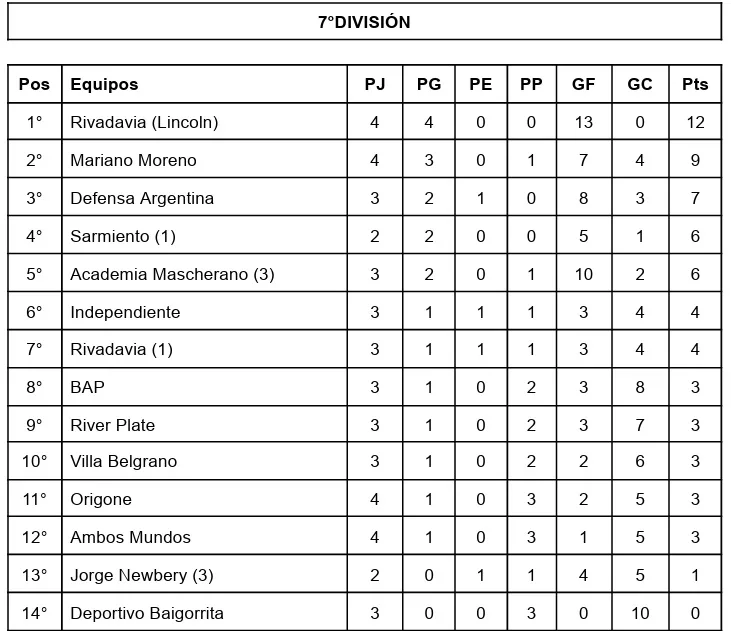 7°DIVISIÓN

| Pos | Equipos | PJ | PG | PE | PP | GF | GC | Pts |
|---|---|---|---|---|---|---|---|---|
| 1° | Rivadavia (Lincoln) | 4 | 4 | 0 | 0 | 13 | 0 | 12 |
| 2° | Mariano Moreno | 4 | 3 | 0 | 1 | 7 | 4 | 9 |
| 3° | Defensa Argentina | 3 | 2 | 1 | 0 | 8 | 3 | 7 |
| 4° | Sarmiento (1) | 2 | 2 | 0 | 0 | 5 | 1 | 6 |
| 5° | Academia Mascherano (3) | 3 | 2 | 0 | 1 | 10 | 2 | 6 |
| 6° | Independiente | 3 | 1 | 1 | 1 | 3 | 4 | 4 |
| 7° | Rivadavia (1) | 3 | 1 | 1 | 1 | 3 | 4 | 4 |
| 8° | BAP | 3 | 1 | 0 | 2 | 3 | 8 | 3 |
| 9° | River Plate | 3 | 1 | 0 | 2 | 3 | 7 | 3 |
| 10° | Villa Belgrano | 3 | 1 | 0 | 2 | 2 | 6 | 3 |
| 11° | Origone | 4 | 1 | 0 | 3 | 2 | 5 | 3 |
| 12° | Ambos Mundos | 4 | 1 | 0 | 3 | 1 | 5 | 3 |
| 13° | Jorge Newbery (3) | 2 | 0 | 1 | 1 | 4 | 5 | 1 |
| 14° | Deportivo Baigorrita | 3 | 0 | 0 | 3 | 0 | 10 | 0 |